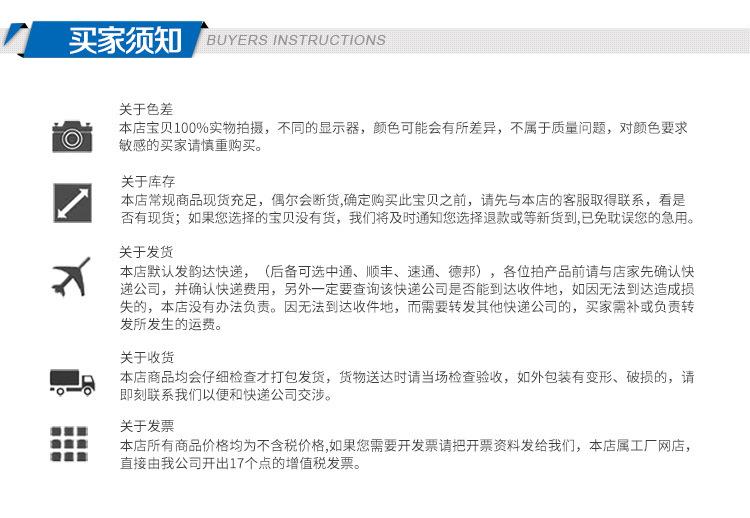 买家须知 BUYERS INSTRUCTIONS

关于色差
本店宝贝100%实物拍摄，不同的显示器，颜色可能会有所差异，不属于质量问题，对颜色要求敏感的买家请慎重购买。

关于库存
本店常规商品现货充足，偶尔会断货,确定购买此宝贝之前，请先与本店的客服取得联系，看是否有现货；如果您选择的宝贝没有货，我们将及时通知您选择退款或等新货到,已免耽误您的急用。

关于发货
本店默认发韵达快递，（后备可选中通、顺丰、速通、德邦），各位拍产品前请与店家先确认快递公司，并确认快递费用，另外一定要查询该快递公司是否能到达收件地，如因无法到达造成损失的，本店没有办法负责。因无法到达收件地，而需要转发其他快递公司的，买家需补或负责转发所发生的运费。

关于收货
本店商品均会仔细检查才打包发货，货物送达时请当场检查验收，如外包装有变形、破损的，请即刻联系我们以便和快递公司交涉。

关于发票
本店所有商品价格均为不含税价格,如果您需要开发票请把开票资料发给我们，本店属工厂网店，直接由我公司开出17个点的增值税发票。